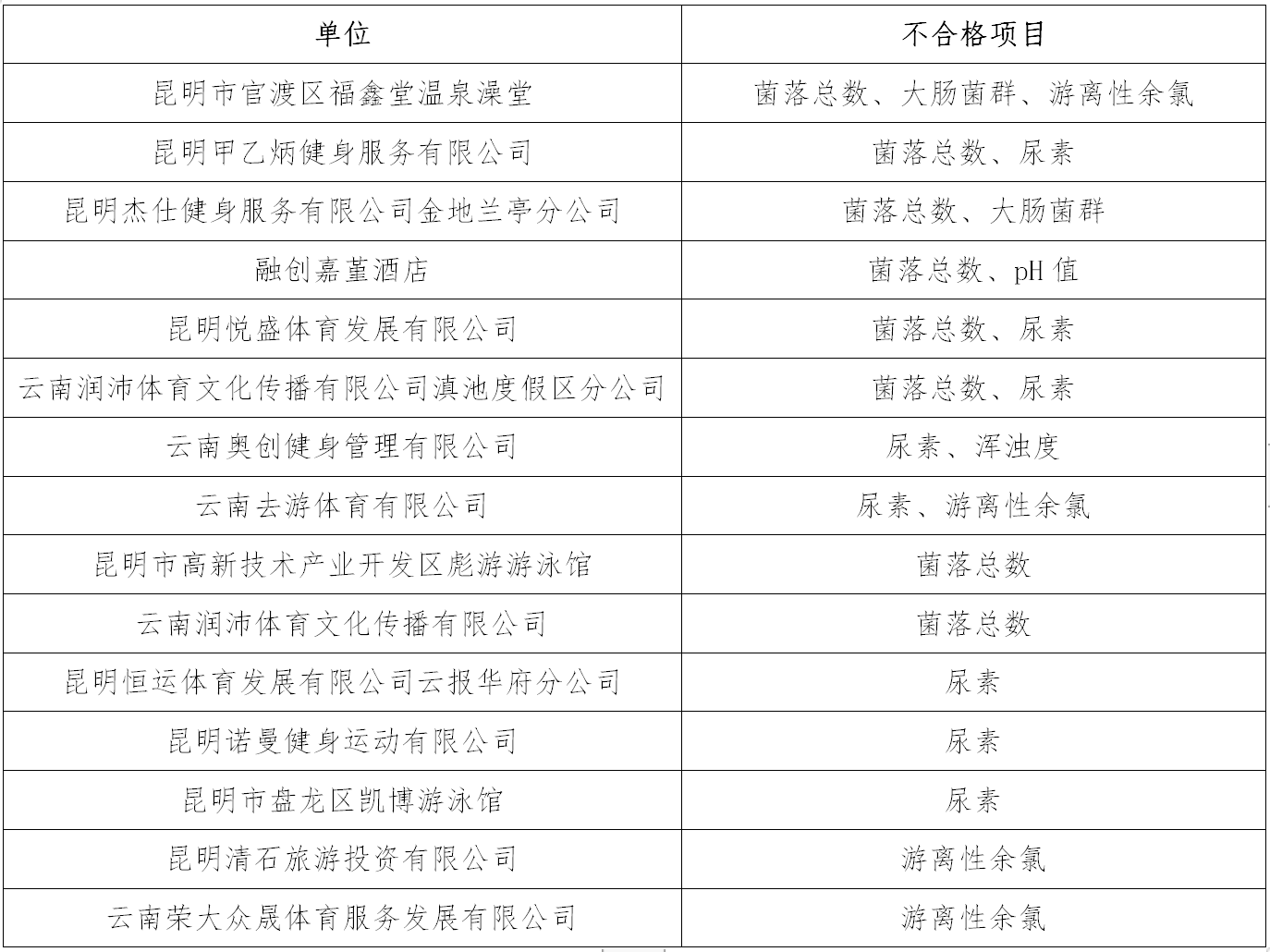 | 单位 | 不合格项目 |
|---|---|
| 昆明市官渡区福鑫堂温泉澡堂 | 菌落总数、大肠菌群、游离性余氯 |
| 昆明甲乙炳健身服务有限公司 | 菌落总数、尿素 |
| 昆明杰仕健身服务有限公司金地兰亭分公司 | 菌落总数、大肠菌群 |
| 融创嘉堇酒店 | 菌落总数、pH 值 |
| 昆明悦盛体育发展有限公司 | 菌落总数、尿素 |
| 云南润沛体育文化传播有限公司滇池度假区分公司 | 菌落总数、尿素 |
| 云南奥创健身管理有限公司 | 尿素、浑浊度 |
| 云南去游体育有限公司 | 尿素、游离性余氯 |
| 昆明市高新技术产业开发区彪游游泳馆 | 菌落总数 |
| 云南润沛体育文化传播有限公司 | 菌落总数 |
| 昆明恒运体育发展有限公司云报华府分公司 | 尿素 |
| 昆明诺曼健身运动有限公司 | 尿素 |
| 昆明市盘龙区凯博游泳馆 | 尿素 |
| 昆明清石旅游投资有限公司 | 游离性余氯 |
| 云南荣大众晟体育服务发展有限公司 | 游离性余氯 |